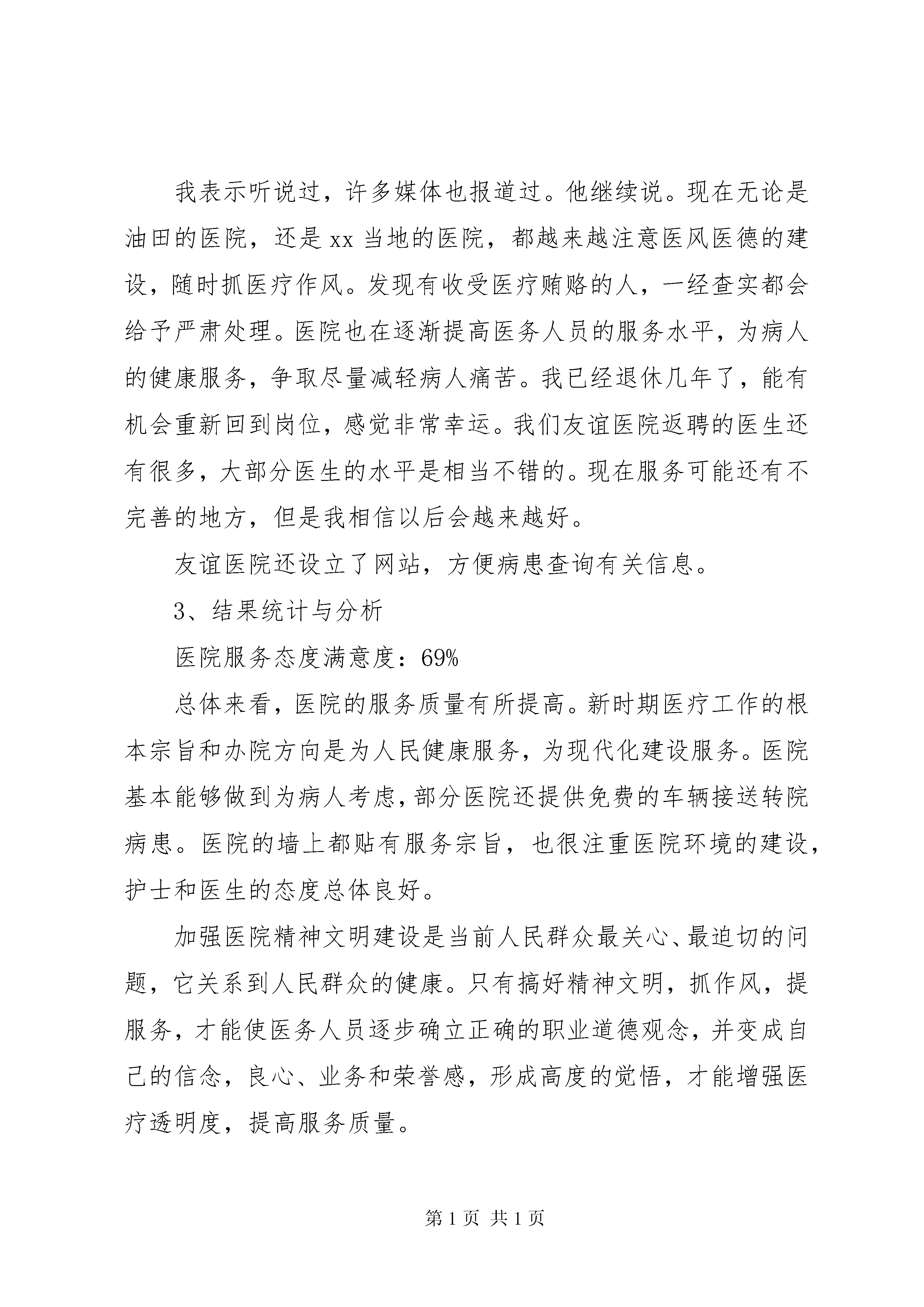 我表示听说过，许多媒体也报道过。他继续说。现在无论是油田的医院，还是 xx 当地的医院，都越来越注意医风医德的建设，随时抓医疗作风。发现有收受医疗贿赂的人，一经查实都会给予严肃处理。医院也在逐渐提高医务人员的服务水平，为病人的健康服务，争取尽量减轻病人痛苦。我已经退休几年了，能有机会重新回到岗位，感觉非常幸运。我们友谊医院返聘的医生还有很多，大部分医生的水平是相当不错的。现在服务可能还有不完善的地方，但是我相信以后会越来越好。

友谊医院还设立了网站，方便病患查询有关信息。

3、结果统计与分析

医院服务态度满意度：69%

总体来看，医院的服务质量有所提高。新时期医疗工作的根本宗旨和办院方向是为人民健康服务，为现代化建设服务。医院基本能够做到为病人考虑，部分医院还提供免费的车辆接送转院病患。医院的墙上都贴有服务宗旨，也很注重医院环境的建设，护士和医生的态度总体良好。

加强医院精神文明建设是当前人民群众最关心、最迫切的问题，它关系到人民群众的健康。只有搞好精神文明，抓作风，提服务，才能使医务人员逐步确立正确的职业道德观念，并变成自己的信念，良心、业务和荣誉感，形成高度的觉悟，才能增强医疗透明度，提高服务质量。

第 1 页 共 1 页